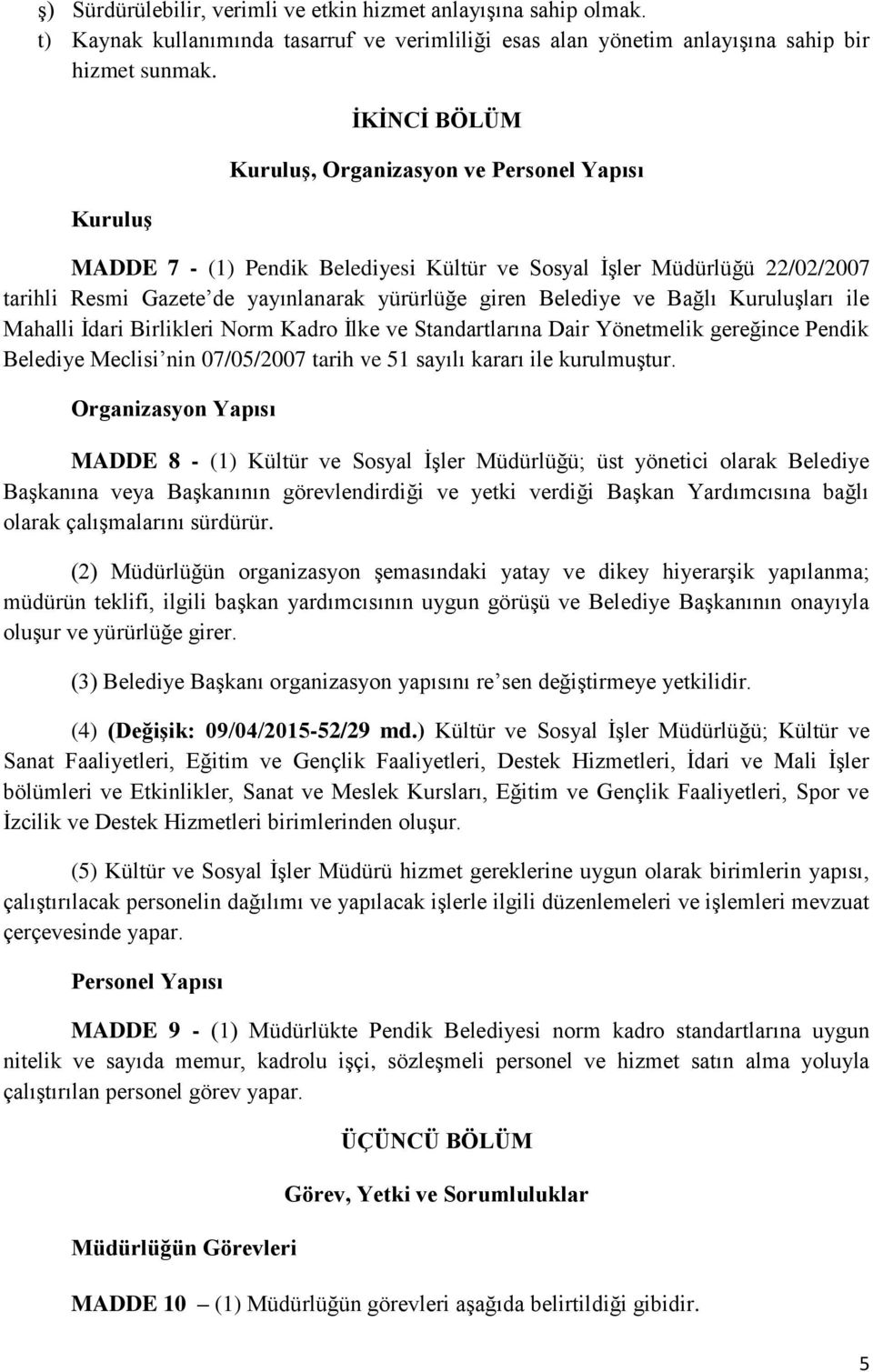 ş) Sürdürülebilir, verimli ve etkin hizmet anlayışına sahip olmak.
t) Kaynak kullanımında tasarruf ve verimliliği esas alan yönetim anlayışına sahip bir hizmet sunmak.

İKİNCİ BÖLÜM

Kuruluş, Organizasyon ve Personel Yapısı

Kuruluş

MADDE 7 - (1) Pendik Belediyesi Kültür ve Sosyal İşler Müdürlüğü 22/02/2007 tarihli Resmi Gazete'de yayınlanarak yürürlüğe giren Belediye ve Bağlı Kuruluşları ile Mahalli İdari Birlikleri Norm Kadro İlke ve Standartlarına Dair Yönetmelik gereğince Pendik Belediye Meclisi'nin 07/05/2007 tarih ve 51 sayılı kararı ile kurulmuştur.

Organizasyon Yapısı

MADDE 8 - (1) Kültür ve Sosyal İşler Müdürlüğü; üst yönetici olarak Belediye Başkanına veya Başkanının görevlendirdiği ve yetki verdiği Başkan Yardımcısına bağlı olarak çalışmalarını sürdürür.

(2) Müdürlüğün organizasyon şemasındaki yatay ve dikey hiyerarşik yapılanma; müdürün teklifi, ilgili başkan yardımcısının uygun görüşü ve Belediye Başkanının onayıyla oluşur ve yürürlüğe girer.

(3) Belediye Başkanı organizasyon yapısını re'sen değiştirmeye yetkilidir.

(4) (Değişik: 09/04/2015-52/29 md.) Kültür ve Sosyal İşler Müdürlüğü; Kültür ve Sanat Faaliyetleri, Eğitim ve Gençlik Faaliyetleri, Destek Hizmetleri, İdari ve Mali İşler bölümleri ve Etkinlikler, Sanat ve Meslek Kursları, Eğitim ve Gençlik Faaliyetleri, Spor ve İzcilik ve Destek Hizmetleri birimlerinden oluşur.

(5) Kültür ve Sosyal İşler Müdürü hizmet gereklerine uygun olarak birimlerin yapısı, çalıştırılacak personelin dağılımı ve yapılacak işlerle ilgili düzenlemeleri ve işlemleri mevzuat çerçevesinde yapar.

Personel Yapısı

MADDE 9 - (1) Müdürlükte Pendik Belediyesi norm kadro standartlarına uygun nitelik ve sayıda memur, kadrolu işçi, sözleşmeli personel ve hizmet satın alma yoluyla çalıştırılan personel görev yapar.

ÜÇÜNCÜ BÖLÜM

Görev, Yetki ve Sorumluluklar

Müdürlüğün Görevleri

MADDE 10 – (1) Müdürlüğün görevleri aşağıda belirtildiği gibidir.

5